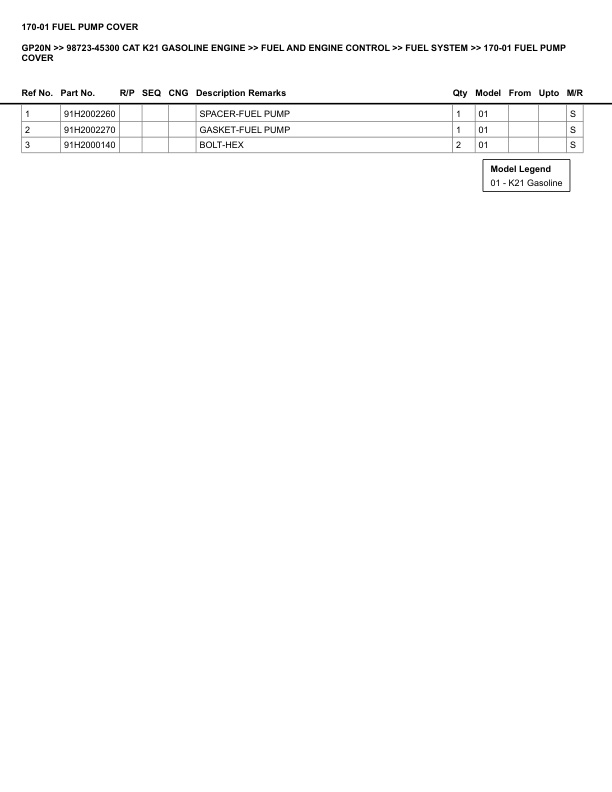 170-01 FUEL PUMP COVER

GP20N >> 98723-45300 CAT K21 GASOLINE ENGINE >> FUEL AND ENGINE CONTROL >> FUEL SYSTEM >> 170-01 FUEL PUMP COVER

| Ref No. | Part No. | R/P | SEQ | CNG | Description Remarks | Qty | Model | From | Upto | M/R |
|---|---|---|---|---|---|---|---|---|---|---|
| 1 | 91H2002260 | | | | SPACER-FUEL PUMP | 1 | 01 | | | S |
| 2 | 91H2002270 | | | | GASKET-FUEL PUMP | 1 | 01 | | | S |
| 3 | 91H2000140 | | | | BOLT-HEX | 2 | 01 | | | S |

Model Legend
01 - K21 Gasoline